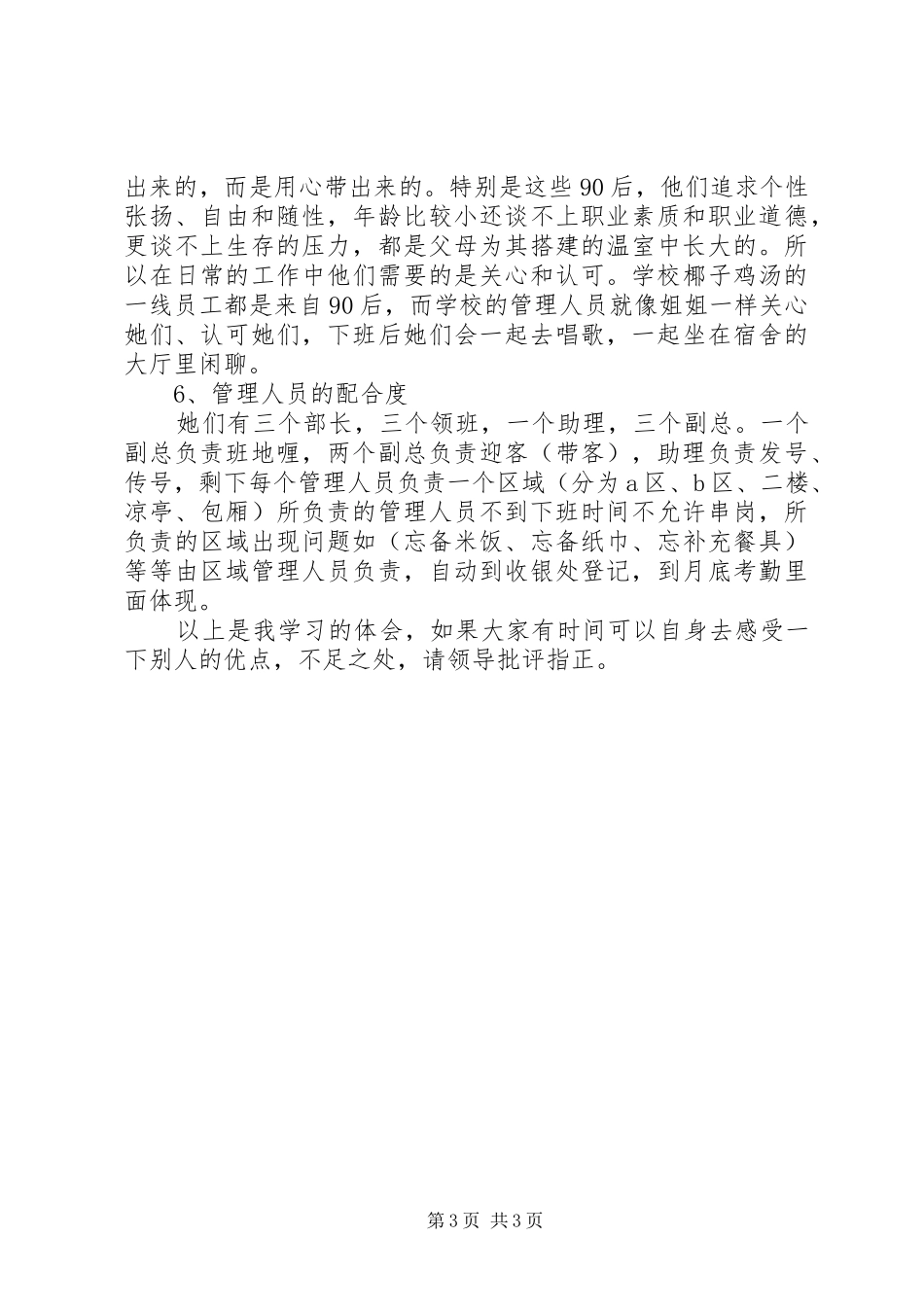 出来的，而是用心带出来的。特别是这些90后，他们追求个性张扬、自由和随性，年龄比较小还谈不上职业素质和职业道德，更谈不上生存的压力，都是父母为其搭建的温室中长大的。所以在日常的工作中他们需要的是关心和认可。学校椰子鸡汤的一线员工都是来自90后，而学校的管理人员就像姐姐一样关心她们、认可她们，下班后她们会一起去唱歌，一起坐在宿舍的大厅里闲聊。

6、管理人员的配合度

她们有三个部长，三个领班，一个助理，三个副总。一个副总负责班地喱，两个副总负责迎客（带客），助理负责发号、传号，剩下每个管理人员负责一个区域（分为a区、b区、二楼、凉亭、包厢）所负责的管理人员不到下班时间不允许串岗，所负责的区域出现问题如（忘备米饭、忘备纸巾、忘补充餐具）等等由区域管理人员负责，自动到收银处登记，到月底考勤里面体现。

以上是我学习的体会，如果大家有时间可以自身去感受一下别人的优点，不足之处，请领导批评指正。

第3页 共3页